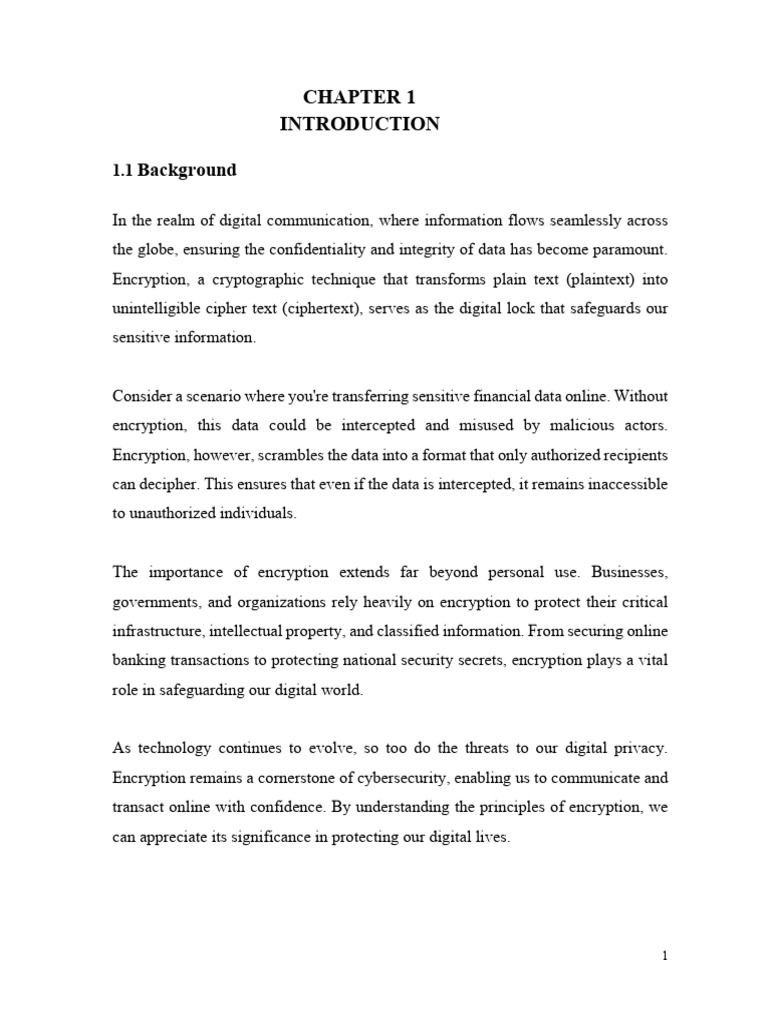 CHAPTER 1
INTRODUCTION

1.1 Background

In the realm of digital communication, where information flows seamlessly across the globe, ensuring the confidentiality and integrity of data has become paramount. Encryption, a cryptographic technique that transforms plain text (plaintext) into unintelligible cipher text (ciphertext), serves as the digital lock that safeguards our sensitive information.

Consider a scenario where you're transferring sensitive financial data online. Without encryption, this data could be intercepted and misused by malicious actors. Encryption, however, scrambles the data into a format that only authorized recipients can decipher. This ensures that even if the data is intercepted, it remains inaccessible to unauthorized individuals.

The importance of encryption extends far beyond personal use. Businesses, governments, and organizations rely heavily on encryption to protect their critical infrastructure, intellectual property, and classified information. From securing online banking transactions to protecting national security secrets, encryption plays a vital role in safeguarding our digital world.

As technology continues to evolve, so too do the threats to our digital privacy. Encryption remains a cornerstone of cybersecurity, enabling us to communicate and transact online with confidence. By understanding the principles of encryption, we can appreciate its significance in protecting our digital lives.

1